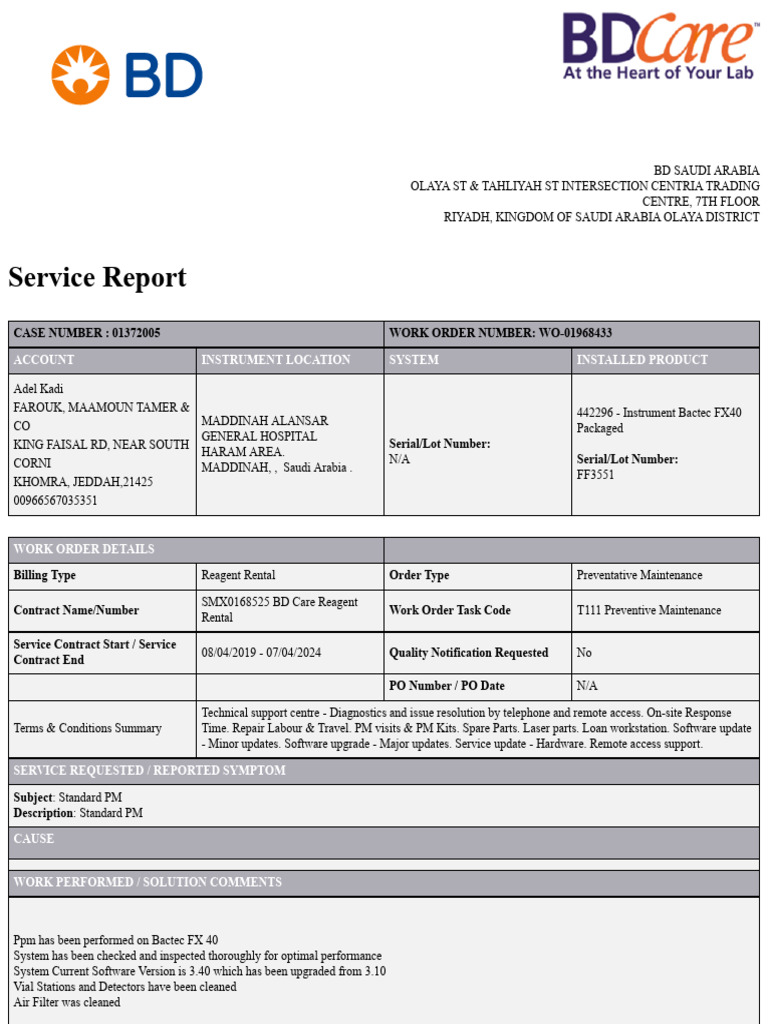 BD

BDCare
At the Heart of Your Lab

BD SAUDI ARABIA
OLAYA ST & TAHLIYAH ST INTERSECTION CENTRIA TRADING CENTRE, 7TH FLOOR
RIYADH, KINGDOM OF SAUDI ARABIA OLAYA DISTRICT

Service Report

| CASE NUMBER : 01372005 | | WORK ORDER NUMBER: WO-01968433 | |
|---|---|---|---|
| ACCOUNT | INSTRUMENT LOCATION | SYSTEM | INSTALLED PRODUCT |
| Adel Kadi FAROUK, MAAMOUN TAMER & CO KING FAISAL RD, NEAR SOUTH CORNI KHOMRA, JEDDAH,21425 00966567035351 | MADDINAH ALANSAR GENERAL HOSPITAL HARAM AREA. MADDINAH, , Saudi Arabia . | Serial/Lot Number: N/A | 442296 - Instrument Bactec FX40 Packaged Serial/Lot Number: FF3551 |

| WORK ORDER DETAILS | | | |
|---|---|---|---|
| Billing Type | Reagent Rental | Order Type | Preventative Maintenance |
| Contract Name/Number | SMX0168525 BD Care Reagent Rental | Work Order Task Code | T111 Preventive Maintenance |
| Service Contract Start / Service Contract End | 08/04/2019 - 07/04/2024 | Quality Notification Requested | No |
| | | PO Number / PO Date | N/A |
| Terms & Conditions Summary | Technical support centre - Diagnostics and issue resolution by telephone and remote access. On-site Response Time. Repair Labour & Travel. PM visits & PM Kits. Spare Parts. Laser parts. Loan workstation. Software update - Minor updates. Software upgrade - Major updates. Service update - Hardware. Remote access support. | | |

SERVICE REQUESTED / REPORTED SYMPTOM
Subject: Standard PM
Description: Standard PM

CAUSE

WORK PERFORMED / SOLUTION COMMENTS

Ppm has been performed on Bactec FX 40
System has been checked and inspected thoroughly for optimal performance
System Current Software Version is 3.40 which has been upgraded from 3.10
Vial Stations and Detectors have been cleaned
Air Filter was cleaned